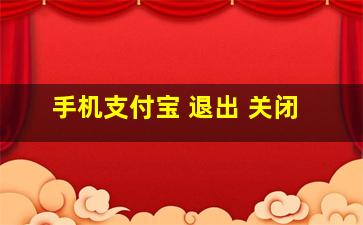 手机支付宝 退出 关闭